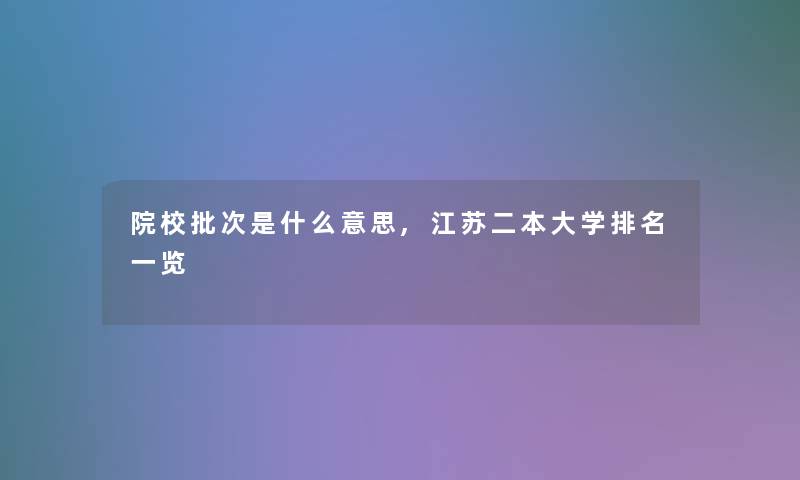 院校批次是什么意思，江苏二本大学排名一览